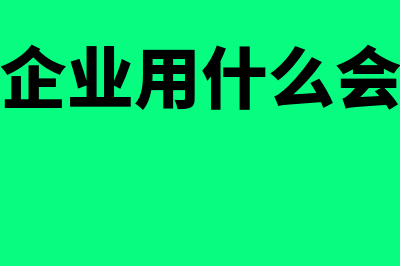 企业用什么会